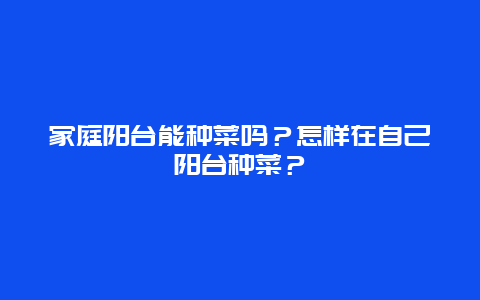 家庭阳台能种菜吗？怎样在自己阳台种菜？